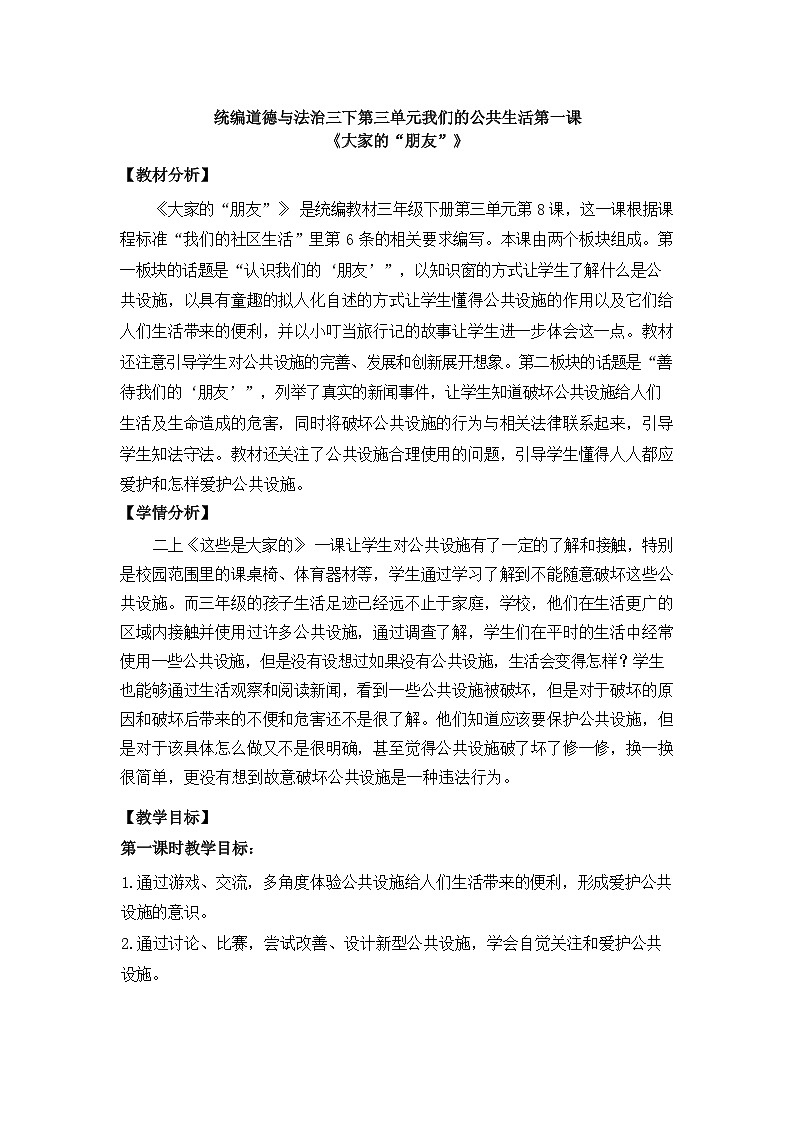 统编道德与法治三下第三单元我们的公共生活第一课
《大家的“朋友”》

【教材分析】

《大家的“朋友”》 是统编教材三年级下册第三单元第 8 课，这一课根据课程标准“我们的社区生活”里第 6 条的相关要求编写。本课由两个板块组成。第一板块的话题是“认识我们的‘朋友’”，以知识窗的方式让学生了解什么是公共设施，以具有童趣的拟人化自述的方式让学生懂得公共设施的作用以及它们给人们生活带来的便利，并以小叮当旅行记的故事让学生进一步体会这一点。教材还注意引导学生对公共设施的完善、发展和创新展开想象。第二板块的话题是“善待我们的‘朋友’”，列举了真实的新闻事件，让学生知道破坏公共设施给人们生活及生命造成的危害，同时将破坏公共设施的行为与相关法律联系起来，引导学生知法守法。教材还关注了公共设施合理使用的问题，引导学生懂得人人都应爱护和怎样爱护公共设施。

【学情分析】

二上《这些是大家的》 一课让学生对公共设施有了一定的了解和接触，特别是校园范围里的课桌椅、体育器材等，学生通过学习了解到不能随意破坏这些公共设施。而三年级的孩子生活足迹已经远不止于家庭，学校，他们在生活更广的区域内接触并使用过许多公共设施，通过调查了解，学生们在平时的生活中经常使用一些公共设施，但是没有想过如果没有公共设施，生活会变得怎样？学生也能够通过生活观察和阅读新闻，看到一些公共设施被破坏，但是对于破坏的原因和破坏后带来的不便和危害还不是很了解。他们知道应该要保护公共设施，但是对于该具体怎么做又不是很明确，甚至觉得公共设施破了坏了修一修，换一换很简单，更没有想到故意破坏公共设施是一种违法行为。

【教学目标】

第一课时教学目标：

1.通过游戏、交流，多角度体验公共设施给人们生活带来的便利，形成爱护公共设施的意识。

2.通过讨论、比赛，尝试改善、设计新型公共设施，学会自觉关注和爱护公共设施。